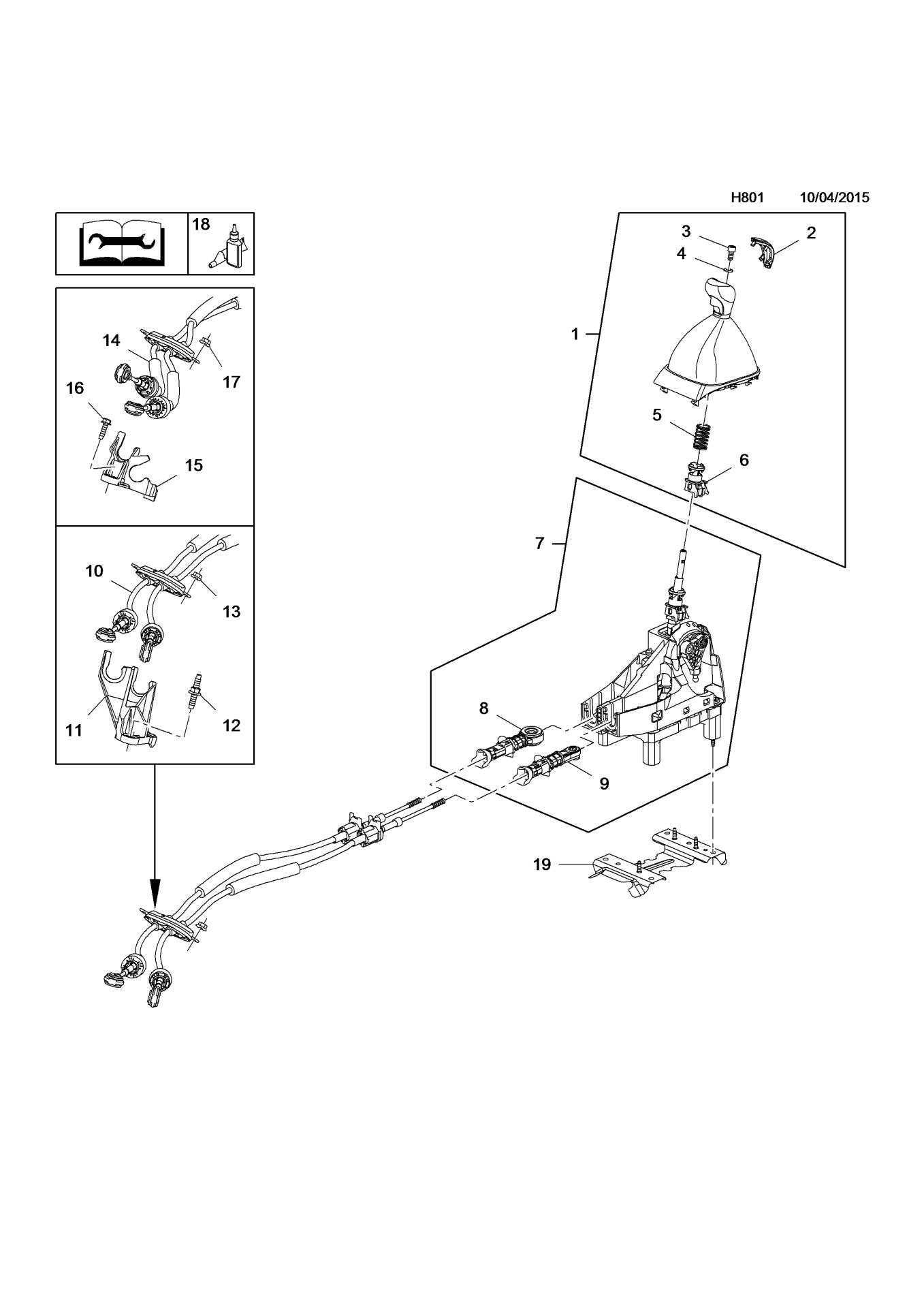 H801 10/04/2015

18

14

17

16

15

10

13

11

12

3

2

4

1

5

6

7

8

9

19